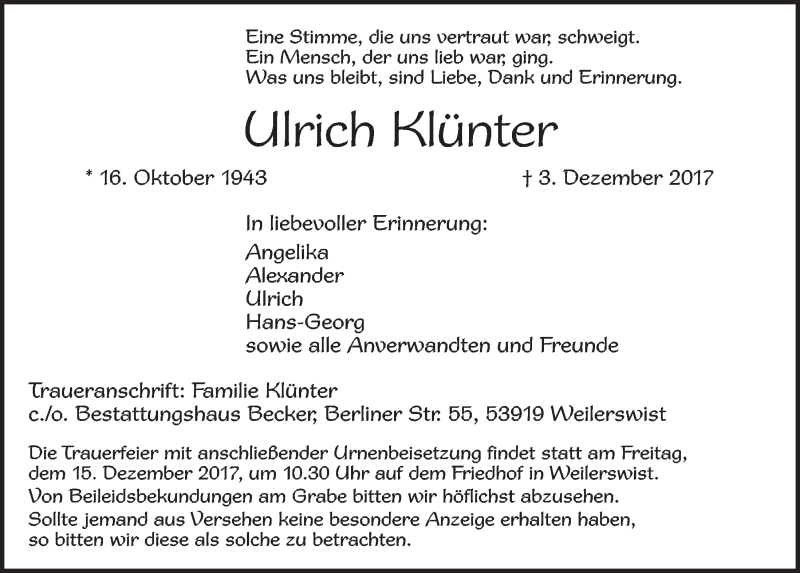 Eine Stimme, die uns vertraut war, schweigt.
Ein Mensch, der uns lieb war, ging.
Was uns bleibt, sind Liebe, Dank und Erinnerung.

Ulrich Klünter

* 16. Oktober 1943

† 3. Dezember 2017

In liebevoller Erinnerung:

Angelika
Alexander
Ulrich
Hans-Georg
sowie alle Anverwandten und Freunde

Traueranschrift: Familie Klünter
c./o. Bestattungshaus Becker, Berliner Str. 55, 53919 Weilerswist

Die Trauerfeier mit anschließender Urnenbeisetzung findet statt am Freitag, dem 15. Dezember 2017, um 10.30 Uhr auf dem Friedhof in Weilerswist.
Von Beileidsbekundungen am Grabe bitten wir höflichst abzusehen.
Sollte jemand aus Versehen keine besondere Anzeige erhalten haben, so bitten wir diese als solche zu betrachten.